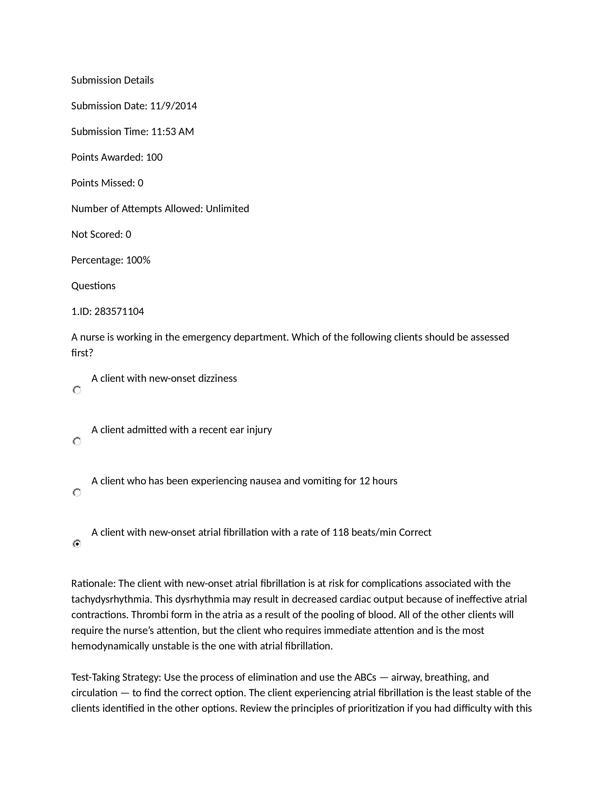 Submission Details

Submission Date: 11/9/2014

Submission Time: 11:53 AM

Points Awarded: 100

Points Missed: 0

Number of Attempts Allowed: Unlimited

Not Scored: 0

Percentage: 100%

Questions

1.ID: 283571104

A nurse is working in the emergency department. Which of the following clients should be assessed first?

A client with new-onset dizziness

A client admitted with a recent ear injury

A client who has been experiencing nausea and vomiting for 12 hours

A client with new-onset atrial fibrillation with a rate of 118 beats/min Correct

Rationale: The client with new-onset atrial fibrillation is at risk for complications associated with the tachydysrhythmia. This dysrhythmia may result in decreased cardiac output because of ineffective atrial contractions. Thrombi form in the atria as a result of the pooling of blood. All of the other clients will require the nurse's attention, but the client who requires immediate attention and is the most hemodynamically unstable is the one with atrial fibrillation.

Test-Taking Strategy: Use the process of elimination and use the ABCs — airway, breathing, and circulation — to find the correct option. The client experiencing atrial fibrillation is the least stable of the clients identified in the other options. Review the principles of prioritization if you had difficulty with this